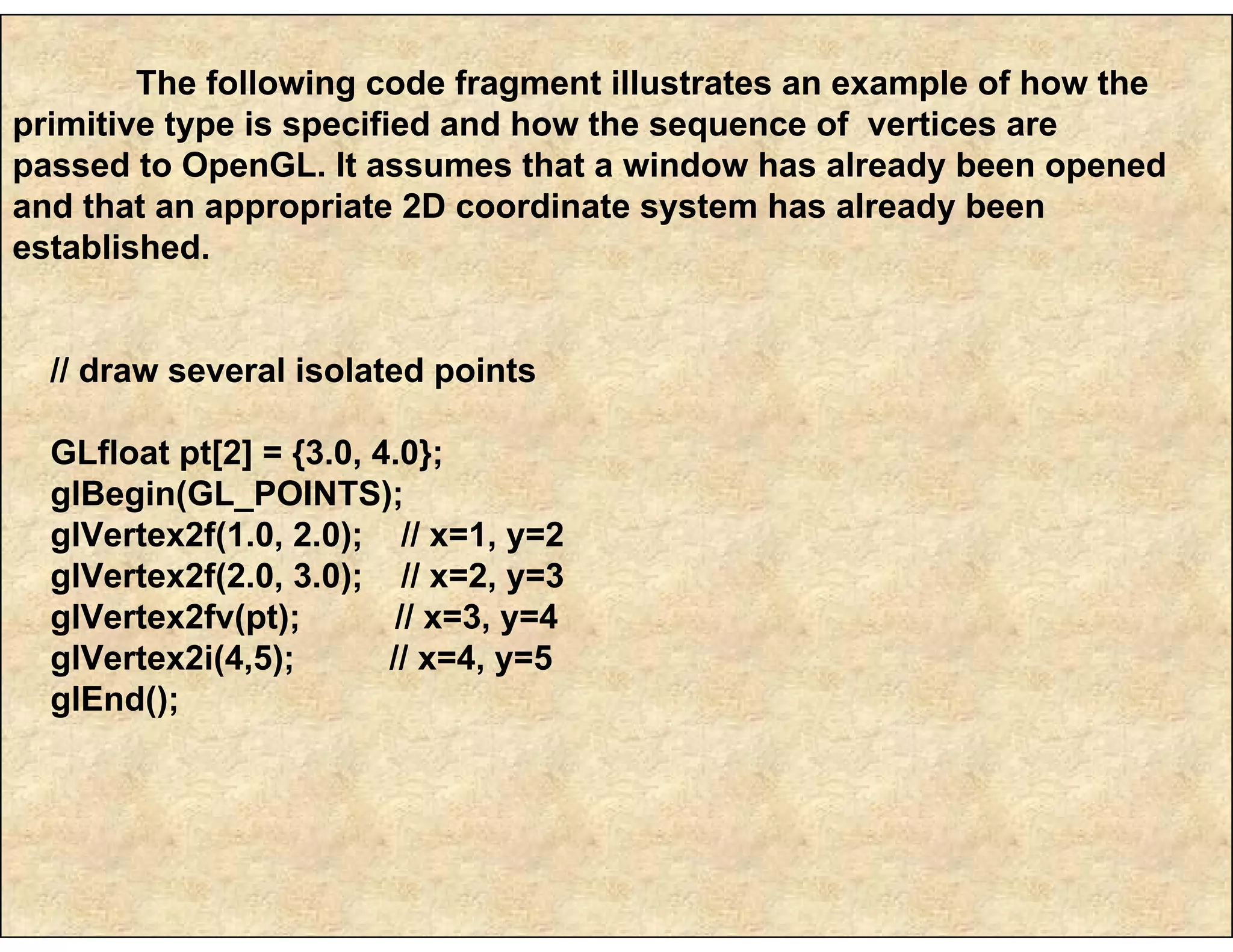 The following code fragment illustrates an example of how the primitive type is specified and how the sequence of vertices are passed to OpenGL. It assumes that a window has already been opened and that an appropriate 2D coordinate system has already been established.

// draw several isolated points

GLfloat pt[2] = {3.0, 4.0};
glBegin(GL_POINTS);
glVertex2f(1.0, 2.0); // x=1, y=2
glVertex2f(2.0, 3.0); // x=2, y=3
glVertex2fv(pt); // x=3, y=4
glVertex2i(4,5); // x=4, y=5
glEnd();